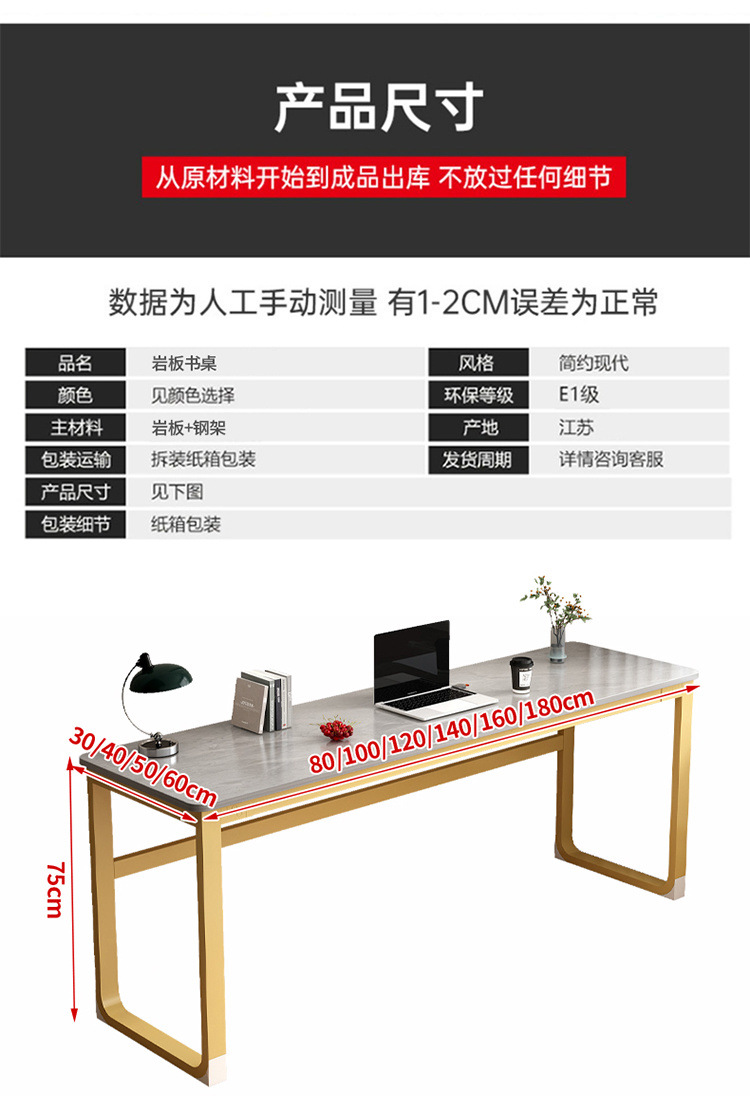 产品尺寸

从原材料开始到成品出库 不放过任何细节

数据为人工手动测量 有1-2CM误差为正常

品名
岩板书桌
颜色
见颜色选择
主材料
岩板+钢架
包装运输
拆装纸箱包装
产品尺寸
见下图
包装细节
纸箱包装

风格
简约现代
环保等级
E1级
产地
江苏
发货周期
详情咨询客服

30/40/50/60cm

80/100/120/140/160/180cm

75cm